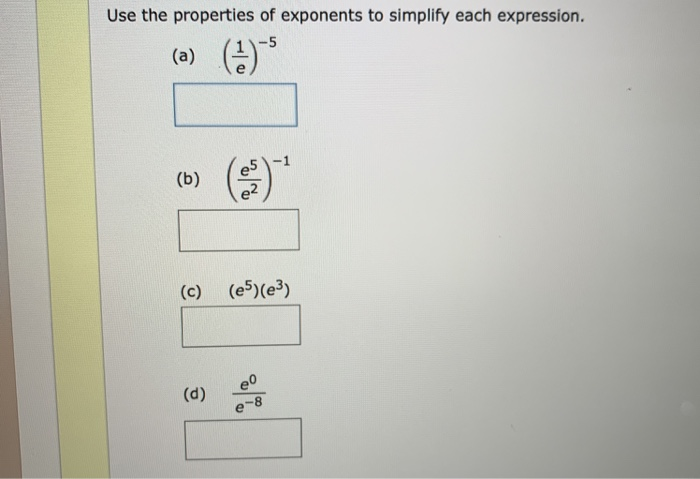 Use the properties of exponents to simplify each expression.

(a) $\left(\frac{1}{e}\right)^{-5}$

(b) $\left(\frac{e^5}{e^2}\right)^{-1}$

(c) $(e^5)(e^3)$

(d) $\frac{e^0}{e^{-8}}$